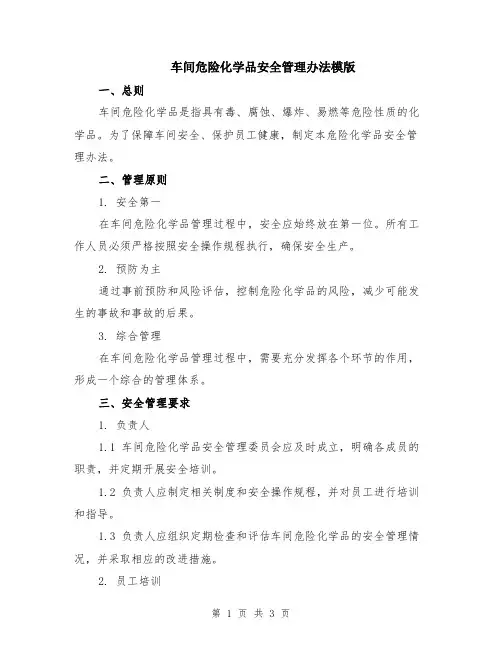 车间危险化学品安全管理办法模版

一、总则

车间危险化学品是指具有毒、腐蚀、爆炸、易燃等危险性质的化学品。为了保障车间安全、保护员工健康，制定本危险化学品安全管理办法。

二、管理原则

1. 安全第一

在车间危险化学品管理过程中，安全应始终放在第一位。所有工作人员必须严格按照安全操作规程执行，确保安全生产。

2. 预防为主

通过事前预防和风险评估，控制危险化学品的风险，减少可能发生的事故和事故的后果。

3. 综合管理

在车间危险化学品管理过程中，需要充分发挥各个环节的作用，形成一个综合的管理体系。

三、安全管理要求

1. 负责人

1.1 车间危险化学品安全管理委员会应及时成立，明确各成员的职责，并定期开展安全培训。

1.2 负责人应制定相关制度和安全操作规程，并对员工进行培训和指导。

1.3 负责人应组织定期检查和评估车间危险化学品的安全管理情况，并采取相应的改进措施。

2. 员工培训

第 1 页 共 3 页